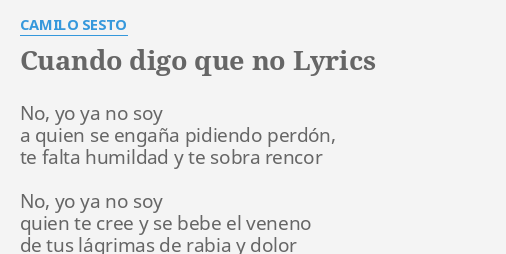 CAMILO SESTO

Cuando digo que no Lyrics

No, yo ya no soy
a quien se engaña pidiendo perdón,
te falta humildad y te sobra rencor

No, yo ya no soy
quien te cree y se bebe el veneno
de tus lágrimas de rabia y dolor